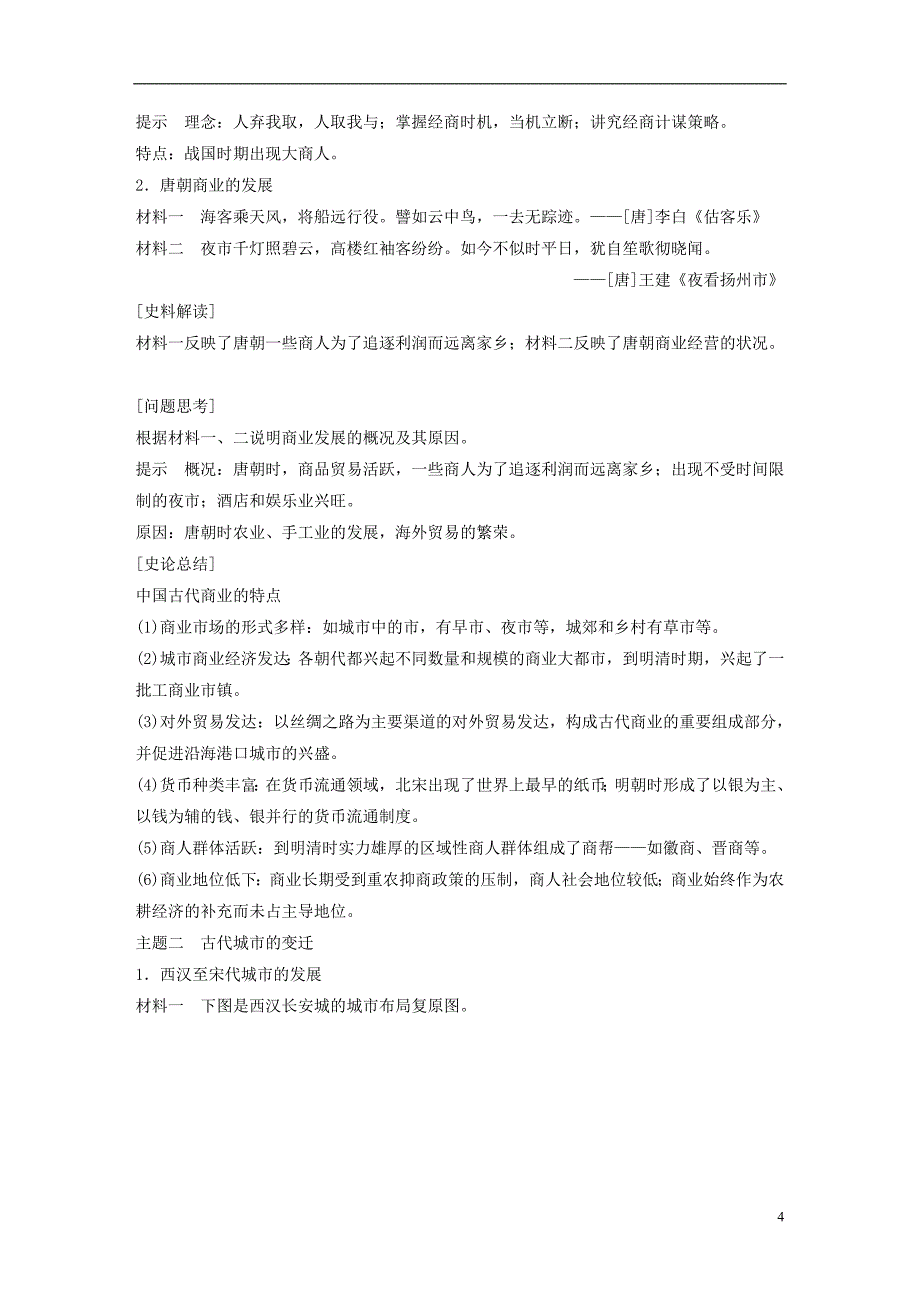 提示　理念：人弃我取，人取我与；掌握经商时机，当机立断；讲究经商计谋策略。
特点：战国时期出现大商人。
2．唐朝商业的发展
材料一　海客乘天风，将船远行役。譬如云中鸟，一去无踪迹。——[唐]李白《估客乐》
材料二　夜市千灯照碧云，高楼红袖客纷纷。如今不似时平日，犹自笙歌彻晓闻。
——[唐]王建《夜看扬州市》
[史料解读]
材料一反映了唐朝一些商人为了追逐利润而远离家乡；材料二反映了唐朝商业经营的状况。

[问题思考]
根据材料一、二说明商业发展的概况及其原因。
提示　概况：唐朝时，商品贸易活跃，一些商人为了追逐利润而远离家乡；出现不受时间限制的夜市；酒店和娱乐业兴旺。
原因：唐朝时农业、手工业的发展，海外贸易的繁荣。
[史论总结]
中国古代商业的特点
(1)商业市场的形式多样：如城市中的市，有早市、夜市等，城郊和乡村有草市等。
(2)城市商业经济发达：各朝代都兴起不同数量和规模的商业大都市，到明清时期，兴起了一批工商业市镇。
(3)对外贸易发达：以丝绸之路为主要渠道的对外贸易发达，构成古代商业的重要组成部分，并促进沿海港口城市的兴盛。
(4)货币种类丰富：在货币流通领域，北宋出现了世界上最早的纸币；明朝时形成了以银为主、以钱为辅的钱、银并行的货币流通制度。
(5)商人群体活跃：到明清时实力雄厚的区域性商人群体组成了商帮——如徽商、晋商等。
(6)商业地位低下：商业长期受到重农抑商政策的压制，商人社会地位较低；商业始终作为农耕经济的补充而未占主导地位。
主题二　古代城市的变迁
1．西汉至宋代城市的发展
材料一　下图是西汉长安城的城市布局复原图。

4